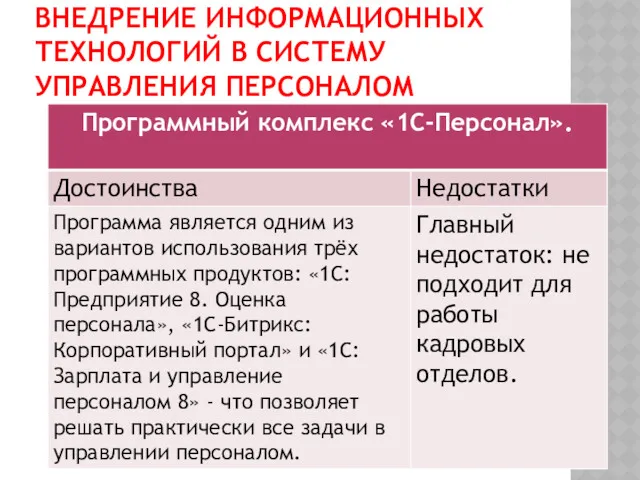 ВНЕДРЕНИЕ ИНФОРМАЦИОННЫХ ТЕХНОЛОГИЙ В СИСТЕМУ УПРАВЛЕНИЯ ПЕРСОНАЛОМ

| Программный комплекс «1С-Персонал». | |
|---|---|
| Достоинства | Недостатки |
| Программа является одним из вариантов использования трёх программных продуктов: «1С: Предприятие 8. Оценка персонала», «1С-Битрикс: Корпоративный портал» и «1С: Зарплата и управление персоналом 8» - что позволяет решать практически все задачи в управлении персоналом. | Главный недостаток: не подходит для работы кадровых отделов. |